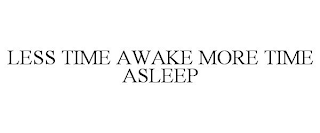 LESS TIME AWAKE MORE TIME ASLEEP